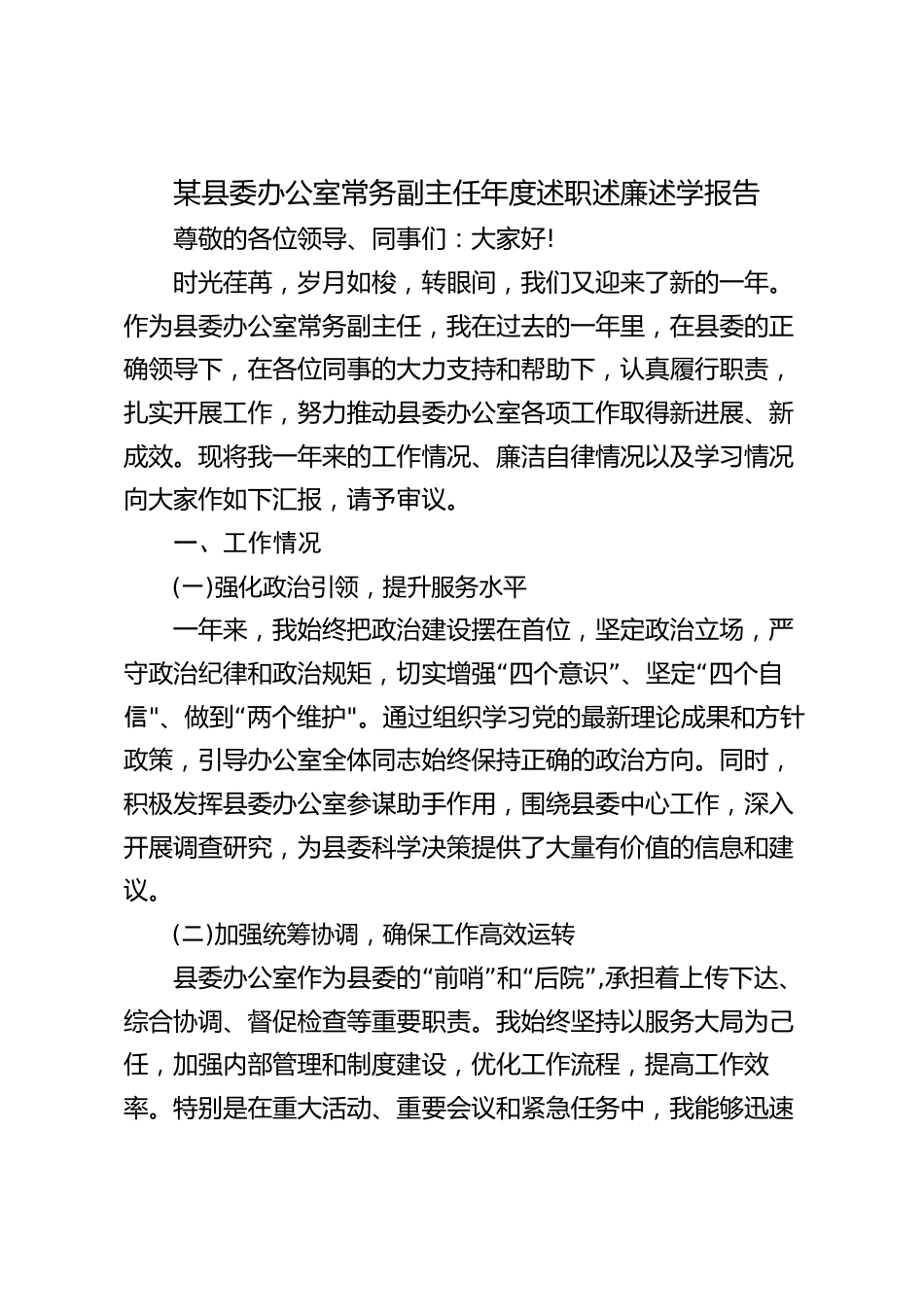 某县委办公室常务副主任年度述职述廉述学报告

尊敬的各位领导、同事们：大家好!

时光荏苒，岁月如梭，转眼间，我们又迎来了新的一年。作为县委办公室常务副主任，我在过去的一年里，在县委的正确领导下，在各位同事的大力支持和帮助下，认真履行职责，扎实开展工作，努力推动县委办公室各项工作取得新进展、新成效。现将我一年来的工作情况、廉洁自律情况以及学习情况向大家作如下汇报，请予审议。

一、工作情况

(一)强化政治引领，提升服务水平

一年来，我始终把政治建设摆在首位，坚定政治立场，严守政治纪律和政治规矩，切实增强“四个意识”、坚定“四个自信"、做到“两个维护"。通过组织学习党的最新理论成果和方针政策，引导办公室全体同志始终保持正确的政治方向。同时，积极发挥县委办公室参谋助手作用，围绕县委中心工作，深入开展调查研究，为县委科学决策提供了大量有价值的信息和建议。

(二)加强统筹协调，确保工作高效运转

县委办公室作为县委的“前哨”和“后院”,承担着上传下达、综合协调、督促检查等重要职责。我始终坚持以服务大局为己任，加强内部管理和制度建设，优化工作流程，提高工作效率。特别是在重大活动、重要会议和紧急任务中，我能够迅速